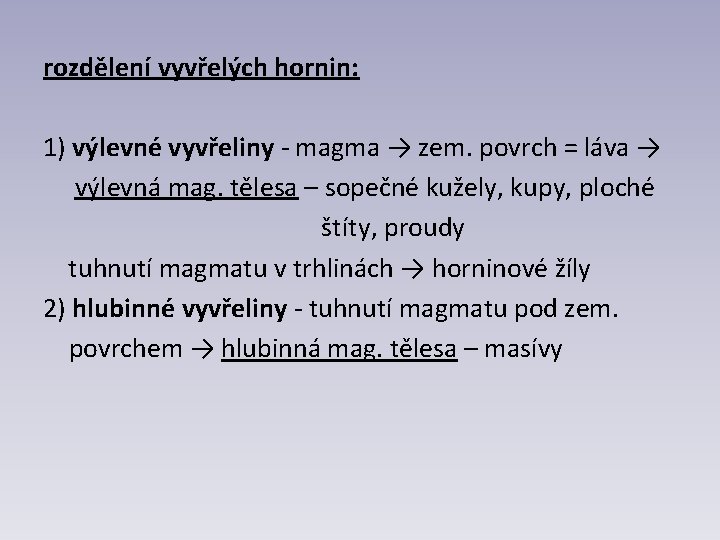 rozdělení vyvřelých hornin:

1) výlevné vyvřeliny - magma → zem. povrch = láva → výlevná mag. tělesa – sopečné kužely, kupy, ploché štíty, proudy

tuhnutí magmatu v trhlinách → horninové žíly

2) hlubinné vyvřeliny - tuhnutí magmatu pod zem. povrchem → hlubinná mag. tělesa – masívy